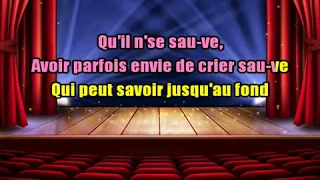 Qu'il n'se sau-ve,
Avoir parfois envie de crier sau-ve
Qui peut savoir jusqu'au fond